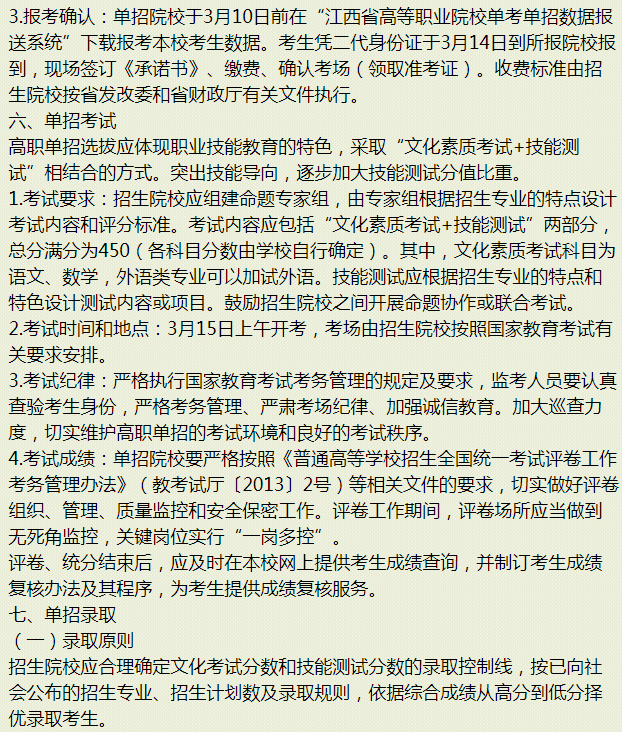 3.报考确认：单招院校于3月10日前在“江西省高等职业院校单考单招数据报送系统”下载报考本校考生数据。考生凭二代身份证于3月14日到所报院校报到，现场签订《承诺书》、缴费、确认考场（领取准考证）。收费标准由招生院校按省发改委和省财政厅有关文件执行。

六、单招考试

高职单招选拔应体现职业技能教育的特色，采取“文化素质考试+技能测试”相结合的方式。突出技能导向，逐步加大技能测试分值比重。

1.考试要求：招生院校应组建命题专家组，由专家组根据招生专业的特点设计考试内容和评分标准。考试内容应包括“文化素质考试+技能测试”两部分，总分满分为450（各科目分数由学校自行确定）。其中，文化素质考试科目为语文、数学，外语类专业可以加试外语。技能测试应根据招生专业的特点和特色设计测试内容或项目。鼓励招生院校之间开展命题协作或联合考试。

2.考试时间和地点：3月15日上午开考，考场由招生院校按照国家教育考试有关要求安排。

3.考试纪律：严格执行国家教育考试考务管理的规定及要求，监考人员要认真查验考生身份，严格考务管理、严肃考场纪律、加强诚信教育。加大巡查力度，切实维护高职单招的考试环境和良好的考试秩序。

4.考试成绩：单招院校要严格按照《普通高等学校招生全国统一考试评卷工作考务管理办法》（教考试厅〔2013〕2号）等相关文件的要求，切实做好评卷组织、管理、质量监控和安全保密工作。评卷工作期间，评卷场所应当做到无死角监控，关键岗位实行“一岗多控”。

评卷、统分结束后，应及时在本校网上提供考生成绩查询，并制订考生成绩复核办法及其程序，为考生提供成绩复核服务。

七、单招录取

（一）录取原则

招生院校应合理确定文化考试分数和技能测试分数的录取控制线，按已向社会公布的招生专业、招生计划数及录取规则，依据综合成绩从高分到低分择优录取考生。